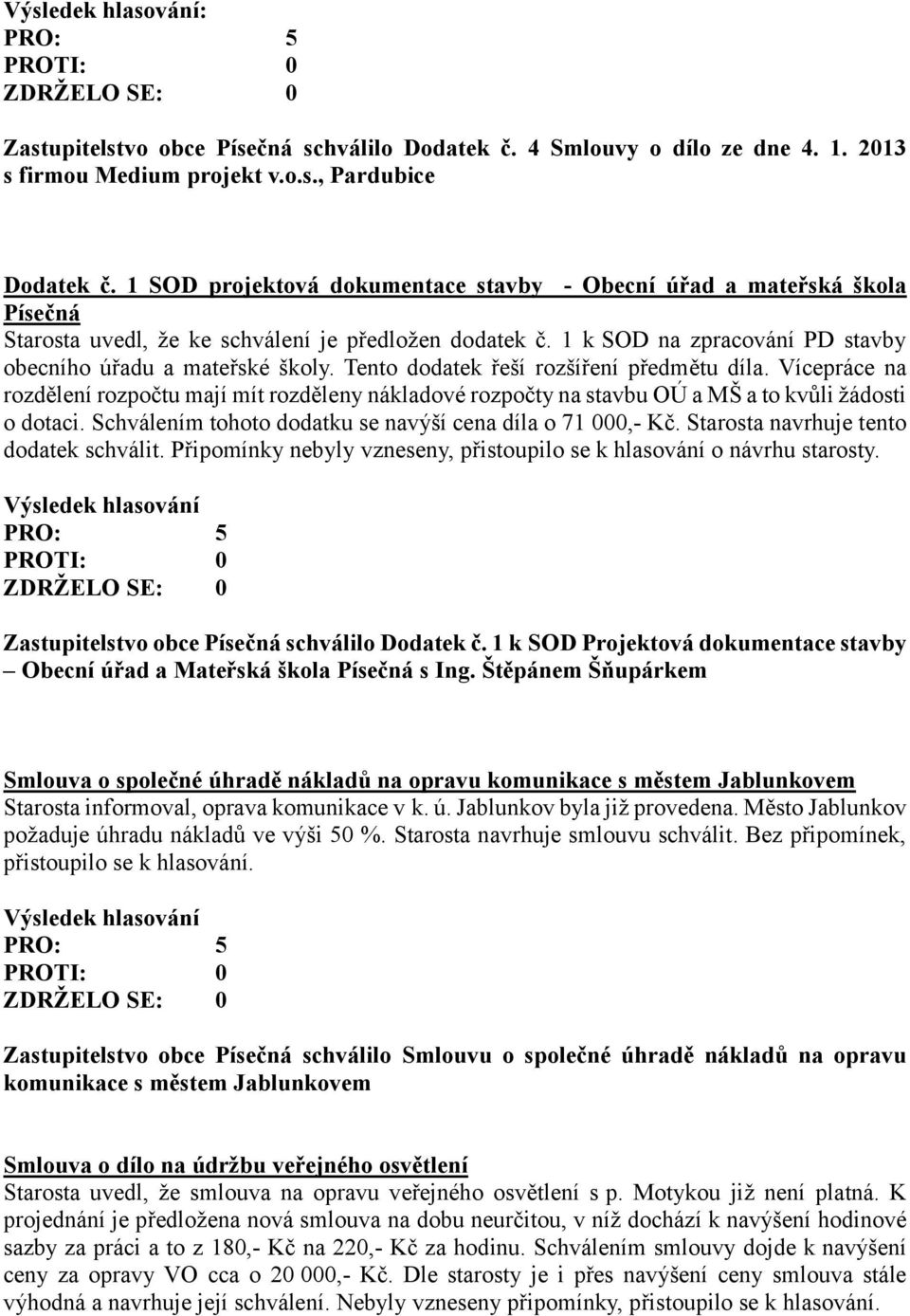 Výsledek hlasování:
PRO: 5
PROTI: 0
ZDRŽELO SE: 0

Zastupitelstvo obce Písečná schválilo Dodatek č. 4 Smlouvy o dílo ze dne 4. 1. 2013 s firmou Medium projekt v.o.s., Pardubice

Dodatek č. 1 SOD projektová dokumentace stavby - Obecní úřad a mateřská škola Písečná
Starosta uvedl, že ke schválení je předložen dodatek č. 1 k SOD na zpracování PD stavby obecního úřadu a mateřské školy. Tento dodatek řeší rozšíření předmětu díla. Vícepráce na rozdělení rozpočtu mají mít rozděleny nákladové rozpočty na stavbu OÚ a MŠ a to kvůli žádosti o dotaci. Schválením tohoto dodatku se navýší cena díla o 71 000,- Kč. Starosta navrhuje tento dodatek schválit. Připomínky nebyly vzneseny, přistoupilo se k hlasování o návrhu starosty.

Výsledek hlasování
PRO: 5
PROTI: 0
ZDRŽELO SE: 0

Zastupitelstvo obce Písečná schválilo Dodatek č. 1 k SOD Projektová dokumentace stavby – Obecní úřad a Mateřská škola Písečná s Ing. Štěpánem Šňupárkem

Smlouva o společné úhradě nákladů na opravu komunikace s městem Jablunkovem
Starosta informoval, oprava komunikace v k. ú. Jablunkov byla již provedena. Město Jablunkov požaduje úhradu nákladů ve výši 50 %. Starosta navrhuje smlouvu schválit. Bez připomínek, přistoupilo se k hlasování.

Výsledek hlasování
PRO: 5
PROTI: 0
ZDRŽELO SE: 0

Zastupitelstvo obce Písečná schválilo Smlouvu o společné úhradě nákladů na opravu komunikace s městem Jablunkovem

Smlouva o dílo na údržbu veřejného osvětlení
Starosta uvedl, že smlouva na opravu veřejného osvětlení s p. Motykou již není platná. K projednání je předložena nová smlouva na dobu neurčitou, v níž dochází k navýšení hodinové sazby za práci a to z 180,- Kč na 220,- Kč za hodinu. Schválením smlouvy dojde k navýšení ceny za opravy VO cca o 20 000,- Kč. Dle starosty je i přes navýšení ceny smlouva stále výhodná a navrhuje její schválení. Nebyly vzneseny připomínky, přistoupilo se k hlasování.